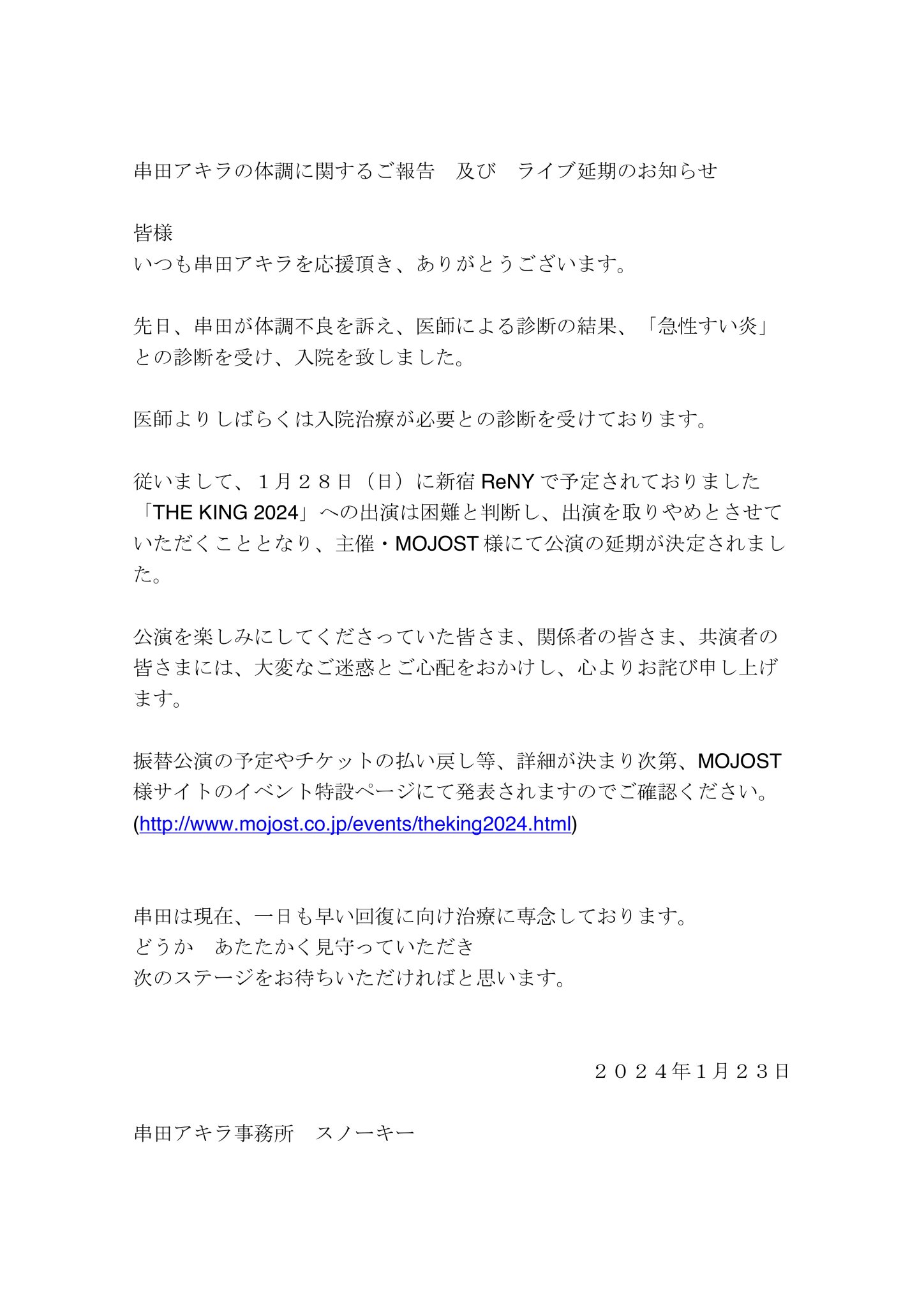 串田アキラの体調に関するご報告　及び　ライブ延期のお知らせ

皆様
いつも串田アキラを応援頂き、ありがとうございます。

先日、串田が体調不良を訴え、医師による診断の結果、「急性すい炎」との診断を受け、入院を致しました。

医師よりしばらくは入院治療が必要との診断を受けております。

従いまして、１月２８日（日）に新宿 ReNY で予定されておりました「THE KING 2024」への出演は困難と判断し、出演を取りやめとさせていただくこととなり、主催・MOJOST 様にて公演の延期が決定されました。

公演を楽しみにしてくださっていた皆さま、関係者の皆さま、共演者の皆さまには、大変なご迷惑とご心配をおかけし、心よりお詫び申し上げます。

振替公演の予定やチケットの払い戻し等、詳細が決まり次第、MOJOST 様サイトのイベント特設ページにて発表されますのでご確認ください。
(http://www.mojost.co.jp/events/theking2024.html)

串田は現在、一日も早い回復に向け治療に専念しております。
どうか　あたたかく見守っていただき
次のステージをお待ちいただければと思います。

２０２４年１月２３日

串田アキラ事務所　スノーキー